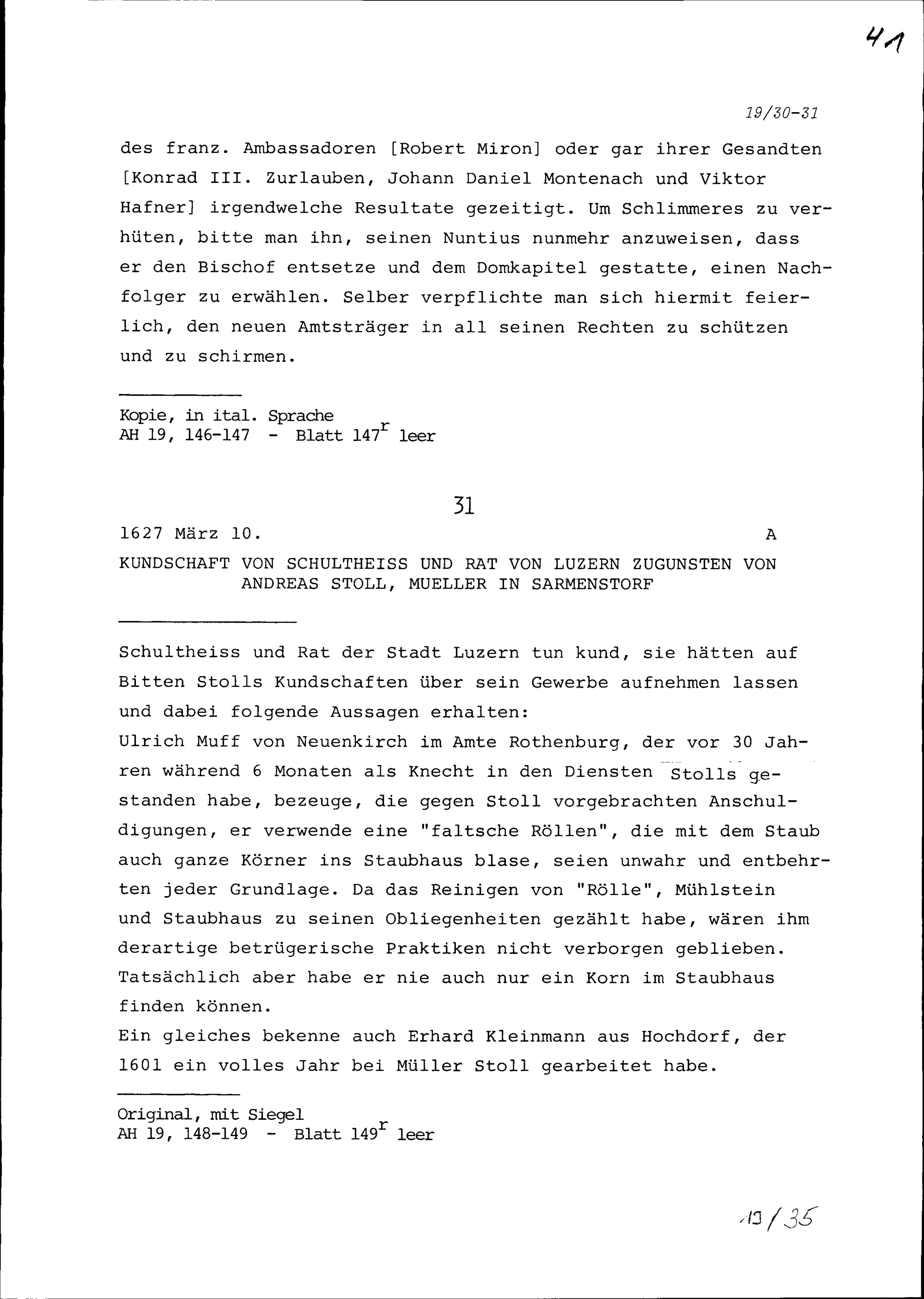 41

19/30-31

des franz. Ambassadoren [Robert Miron] oder gar ihrer Gesandten [Konrad III. Zurlauben, Johann Daniel Montenach und Viktor Hafner] irgendwelche Resultate gezeitigt. Um Schlimmeres zu verhüten, bitte man ihn, seinen Nuntius nunmehr anzuweisen, dass er den Bischof entsetze und dem Domkapitel gestatte, einen Nachfolger zu erwählen. Selber verpflichte man sich hiermit feierlich, den neuen Amtsträger in all seinen Rechten zu schützen und zu schirmen.

Kopie, in ital. Sprache
AH 19, 146-147 - Blatt $147^r$ leer

31

1627 März 10. A

KUNDSCHAFT VON SCHULTHEISS UND RAT VON LUZERN ZUGUNSTEN VON ANDREAS STOLL, MUELLER IN SARMENSTORF

Schultheiss und Rat der Stadt Luzern tun kund, sie hätten auf Bitten Stolls Kundschaften über sein Gewerbe aufnehmen lassen und dabei folgende Aussagen erhalten:
Ulrich Muff von Neuenkirch im Amte Rothenburg, der vor 30 Jahren während 6 Monaten als Knecht in den Diensten Stolls gestanden habe, bezeuge, die gegen Stoll vorgebrachten Anschuldigungen, er verwende eine "faltsche Röllen", die mit dem Staub auch ganze Körner ins Staubhaus blase, seien unwahr und entbehrten jeder Grundlage. Da das Reinigen von "Rölle", Mühlstein und Staubhaus zu seinen Obliegenheiten gezählt habe, wären ihm derartige betrügerische Praktiken nicht verborgen geblieben. Tatsächlich aber habe er nie auch nur ein Korn im Staubhaus finden können.
Ein gleiches bekenne auch Erhard Kleinmann aus Hochdorf, der 1601 ein volles Jahr bei Müller Stoll gearbeitet habe.

Original, mit Siegel
AH 19, 148-149 - Blatt $149^r$ leer

19/35